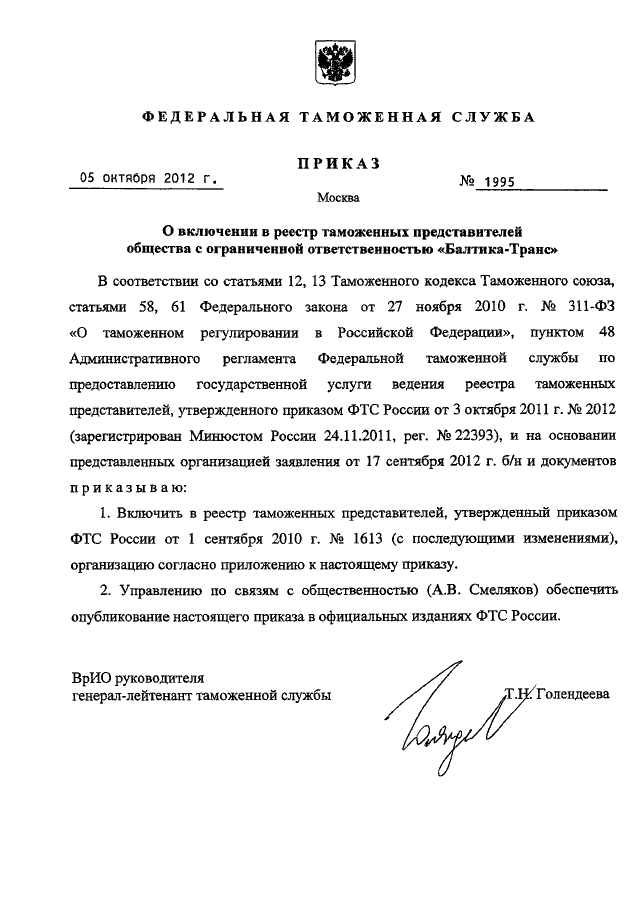 ФЕДЕРАЛЬНАЯ ТАМОЖЕННАЯ СЛУЖБА

ПРИКАЗ

05 октября 2012 г.

№ 1995

Москва

О включении в реестр таможенных представителей общества с ограниченной ответственностью «Балтика-Транс»

В соответствии со статьями 12, 13 Таможенного кодекса Таможенного союза, статьями 58, 61 Федерального закона от 27 ноября 2010 г. № 311-ФЗ «О таможенном регулировании в Российской Федерации», пунктом 48 Административного регламента Федеральной таможенной службы по предоставлению государственной услуги ведения реестра таможенных представителей, утвержденного приказом ФТС России от 3 октября 2011 г. № 2012 (зарегистрирован Минюстом России 24.11.2011, рег. № 22393), и на основании представленных организацией заявления от 17 сентября 2012 г. б/н и документов приказываю:

1. Включить в реестр таможенных представителей, утвержденный приказом ФТС России от 1 сентября 2010 г. № 1613 (с последующими изменениями), организацию согласно приложению к настоящему приказу.

2. Управлению по связям с общественностью (А.В. Смеляков) обеспечить опубликование настоящего приказа в официальных изданиях ФТС России.

ВрИО руководителя
генерал-лейтенант таможенной службы

Т.Н. Голендеева